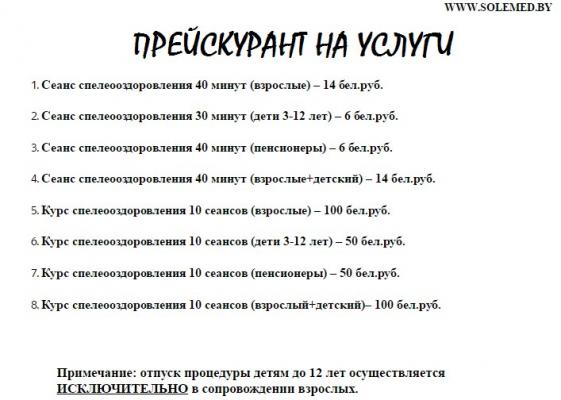 WWW.SOLEMED.BY

ПРЕЙСКУРАНТ НА УСЛУГИ

1. Сеанс спелеооздоровления 40 минут (взрослые) – 14 бел.руб.

2. Сеанс спелеооздоровления 30 минут (дети 3-12 лет) – 6 бел.руб.

3. Сеанс спелеооздоровления 40 минут (пенсионеры) – 6 бел.руб.

4. Сеанс спелеооздоровления 40 минут (взрослые+детский) – 14 бел.руб.

5. Курс спелеооздоровления 10 сеансов (взрослые) – 100 бел.руб.

6. Курс спелеооздоровления 10 сеансов (дети 3-12 лет) – 50 бел.руб.

7. Курс спелеооздоровления 10 сеансов (пенсионеры) – 50 бел.руб.

8. Курс спелеооздоровления 10 сеансов (взрослый+детский)– 100 бел.руб.

Примечание: отпуск процедуры детям до 12 лет осуществляется ИСКЛЮЧИТЕЛЬНО в сопровождении взрослых.